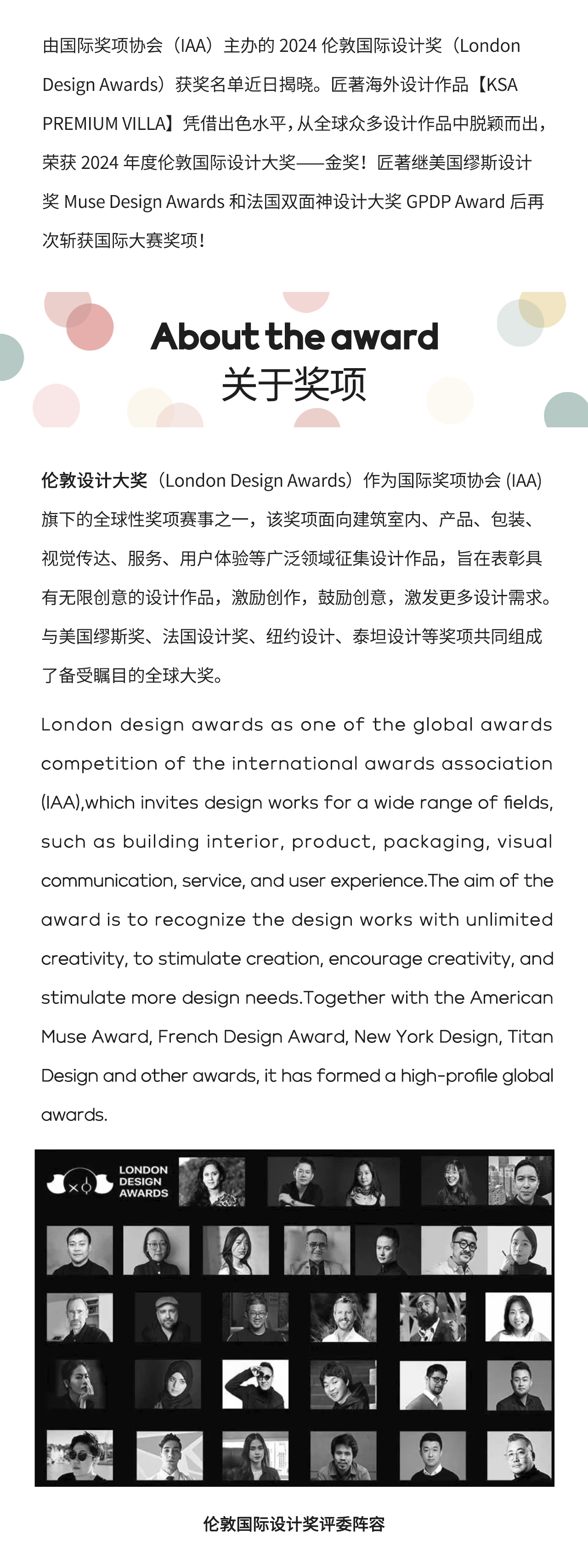 由国际奖项协会（IAA）主办的 2024 伦敦国际设计奖（London Design Awards）获奖名单近日揭晓。匠著海外设计作品【KSA PREMIUM VILLA】凭借出色水平，从全球众多设计作品中脱颖而出，荣获 2024 年度伦敦国际设计大奖——金奖！匠著继美国缪斯设计奖 Muse Design Awards 和法国双面神设计大奖 GPDP Award 后再次斩获国际大赛奖项！

About the award
关于奖项

伦敦设计大奖（London Design Awards）作为国际奖项协会 (IAA) 旗下的全球性奖项赛事之一，该奖项面向建筑室内、产品、包装、视觉传达、服务、用户体验等广泛领域征集设计作品，旨在表彰具有无限创意的设计作品，激励创作，鼓励创意，激发更多设计需求。与美国缪斯奖、法国设计奖、纽约设计、泰坦设计等奖项共同组成了备受瞩目的全球大奖。

London design awards as one of the global awards competition of the international awards association (IAA),which invites design works for a wide range of fields, such as building interior, product, packaging, visual communication, service, and user experience.The aim of the award is to recognize the design works with unlimited creativity, to stimulate creation, encourage creativity, and stimulate more design needs.Together with the American Muse Award, French Design Award, New York Design, Titan Design and other awards, it has formed a high-profile global awards.

LONDON DESIGN AWARDS

伦敦国际设计奖评委阵容